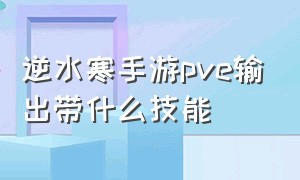 逆水寒手游pve输出带什么技能